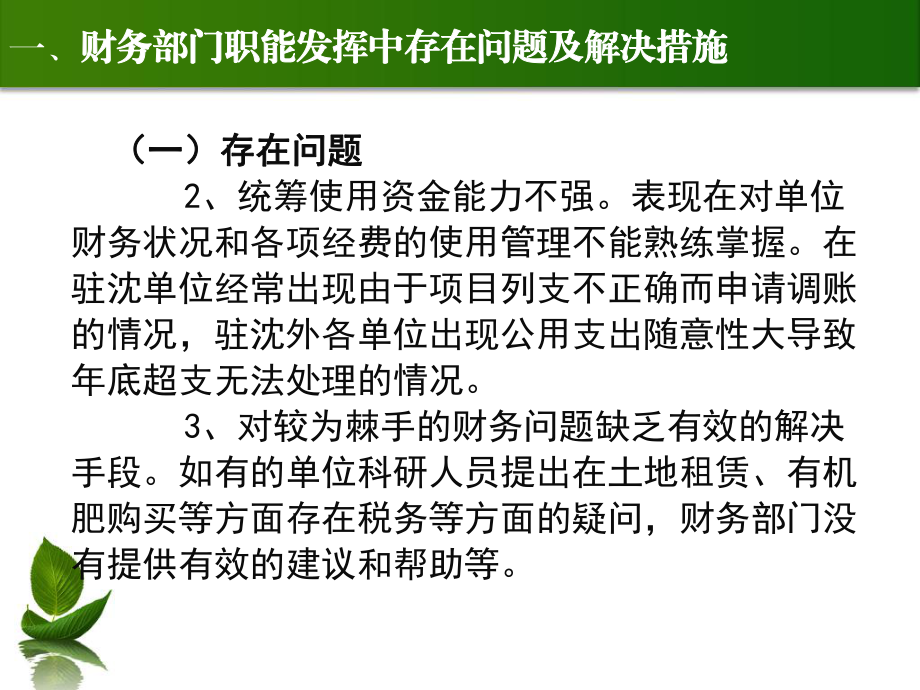 一、财务部门职能发挥中存在问题及解决措施

（一）存在问题

2、统筹使用资金能力不强。表现在对单位财务状况和各项经费的使用管理不能熟练掌握。在驻沈单位经常出现由于项目列支不正确而申请调账的情况，驻沈外各单位出现公用支出随意性大导致年底超支无法处理的情况。

3、对较为棘手的财务问题缺乏有效的解决手段。如有的单位科研人员提出在土地租赁、有机肥购买等方面存在税务等方面的疑问，财务部门没有提供有效的建议和帮助等。